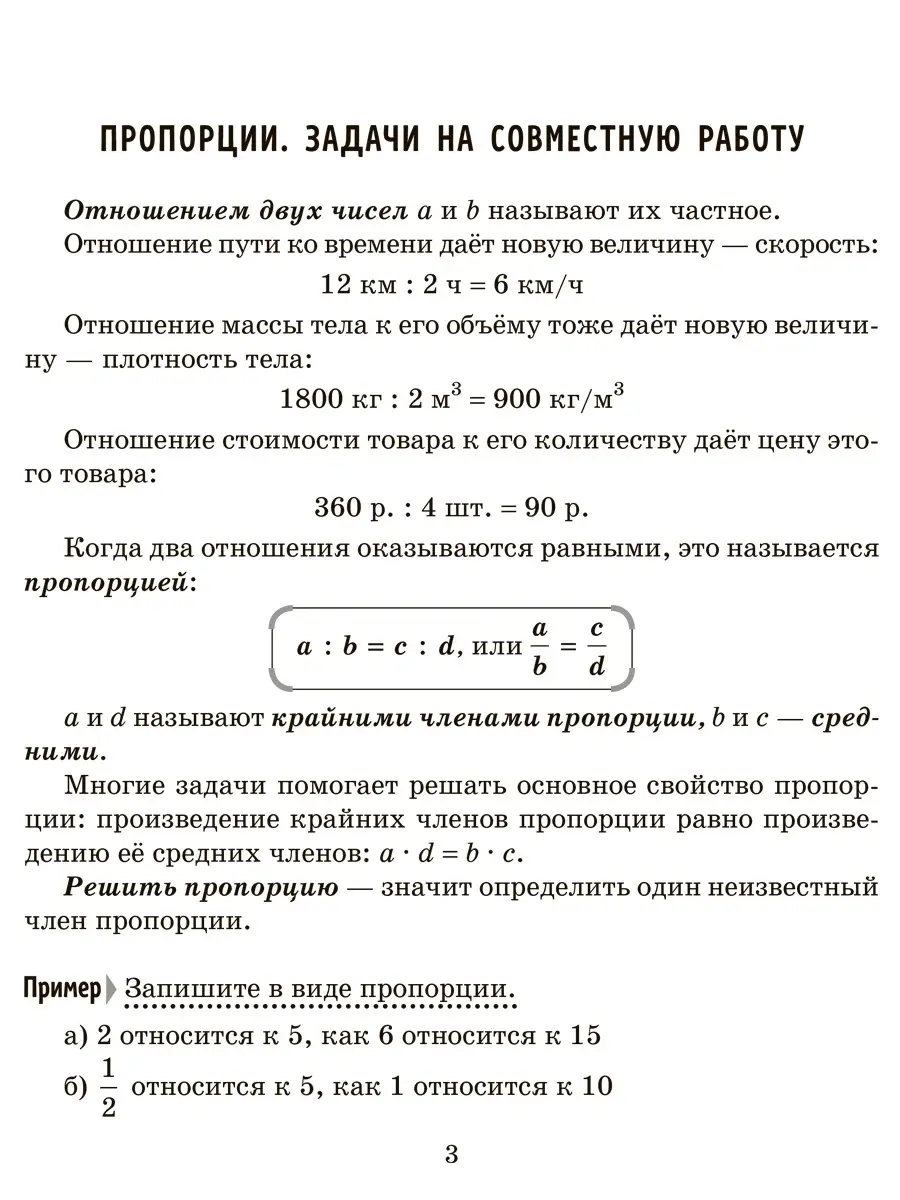 ПРОПОРЦИИ. ЗАДАЧИ НА СОВМЕСТНУЮ РАБОТУ

Отношением двух чисел $a$ и $b$ называют их частное.

Отношение пути ко времени даёт новую величину — скорость:

12 км : 2 ч = 6 км/ч

Отношение массы тела к его объёму тоже даёт новую величину — плотность тела:

1800 кг : 2 м$^3$ = 900 кг/м$^3$

Отношение стоимости товара к его количеству даёт цену этого товара:

360 р. : 4 шт. = 90 р.

Когда два отношения оказываются равными, это называется пропорцией:

$a : b = c : d$, или $\frac{a}{b} = \frac{c}{d}$

$a$ и $d$ называют крайними членами пропорции, $b$ и $c$ — средними.

Многие задачи помогает решать основное свойство пропорции: произведение крайних членов пропорции равно произведению её средних членов: $a \cdot d = b \cdot c$.

Решить пропорцию — значит определить один неизвестный член пропорции.

Пример Запишите в виде пропорции.

а) 2 относится к 5, как 6 относится к 15

б) $\frac{1}{2}$ относится к 5, как 1 относится к 10

3